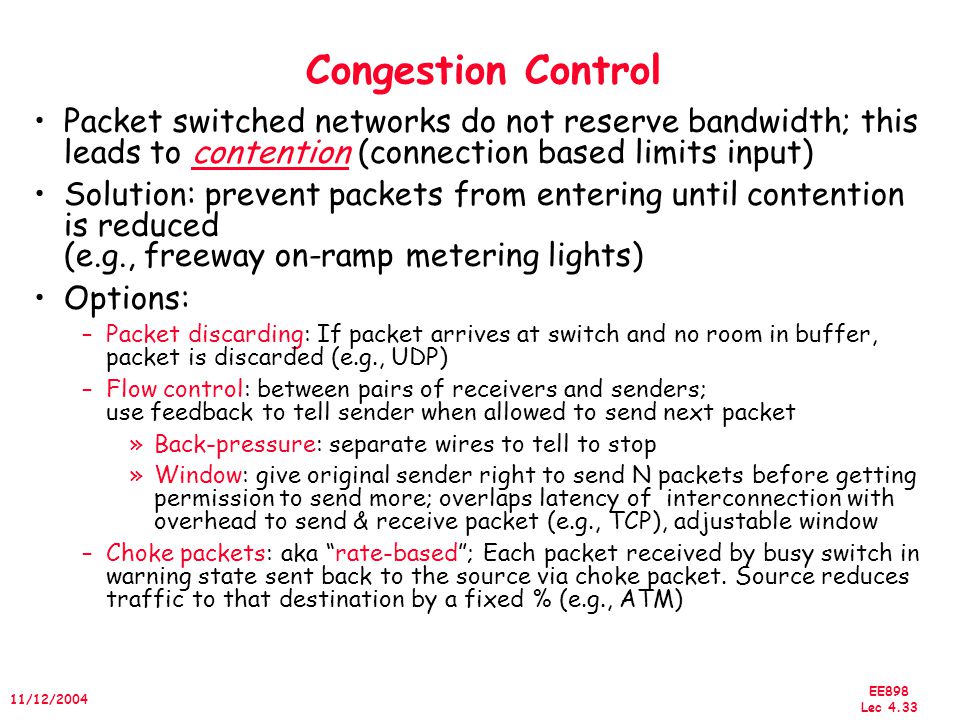 Congestion Control

• Packet switched networks do not reserve bandwidth; this leads to contention (connection based limits input)

• Solution: prevent packets from entering until contention is reduced
(e.g., freeway on-ramp metering lights)

• Options:

– Packet discarding: If packet arrives at switch and no room in buffer, packet is discarded (e.g., UDP)

– Flow control: between pairs of receivers and senders; use feedback to tell sender when allowed to send next packet

» Back-pressure: separate wires to tell to stop

» Window: give original sender right to send N packets before getting permission to send more; overlaps latency of interconnection with overhead to send & receive packet (e.g., TCP), adjustable window

– Choke packets: aka "rate-based"; Each packet received by busy switch in warning state sent back to the source via choke packet. Source reduces traffic to that destination by a fixed % (e.g., ATM)

11/12/2004

EE898
Lec 4.33